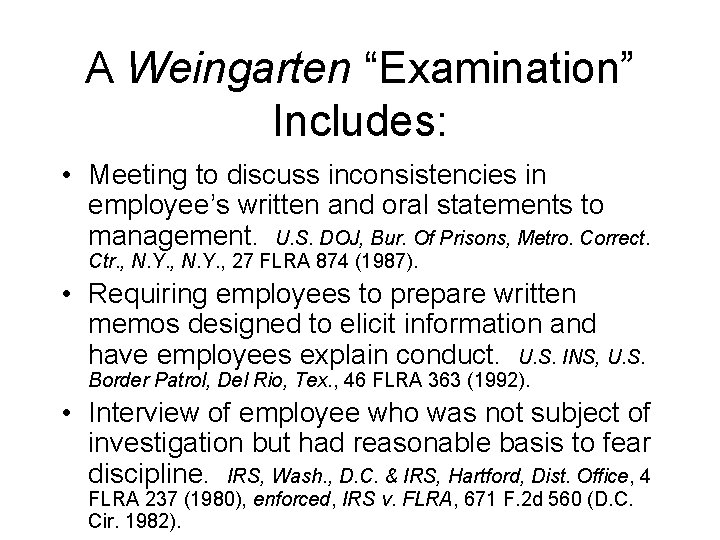 A Weingarten "Examination" Includes:

• Meeting to discuss inconsistencies in employee's written and oral statements to management. U.S. DOJ, Bur. Of Prisons, Metro. Correct. Ctr., N.Y., N.Y., 27 FLRA 874 (1987).
• Requiring employees to prepare written memos designed to elicit information and have employees explain conduct. U.S. INS, U.S. Border Patrol, Del Rio, Tex., 46 FLRA 363 (1992).
• Interview of employee who was not subject of investigation but had reasonable basis to fear discipline. IRS, Wash., D.C. & IRS, Hartford, Dist. Office, 4 FLRA 237 (1980), enforced, IRS v. FLRA, 671 F.2d 560 (D.C. Cir. 1982).